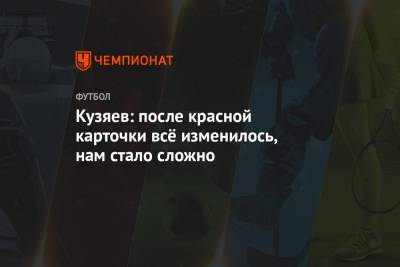 ЧЕМПИОНАТ

ФУТБОЛ

Кузяев: после красной карточки всё изменилось, нам стало сложно